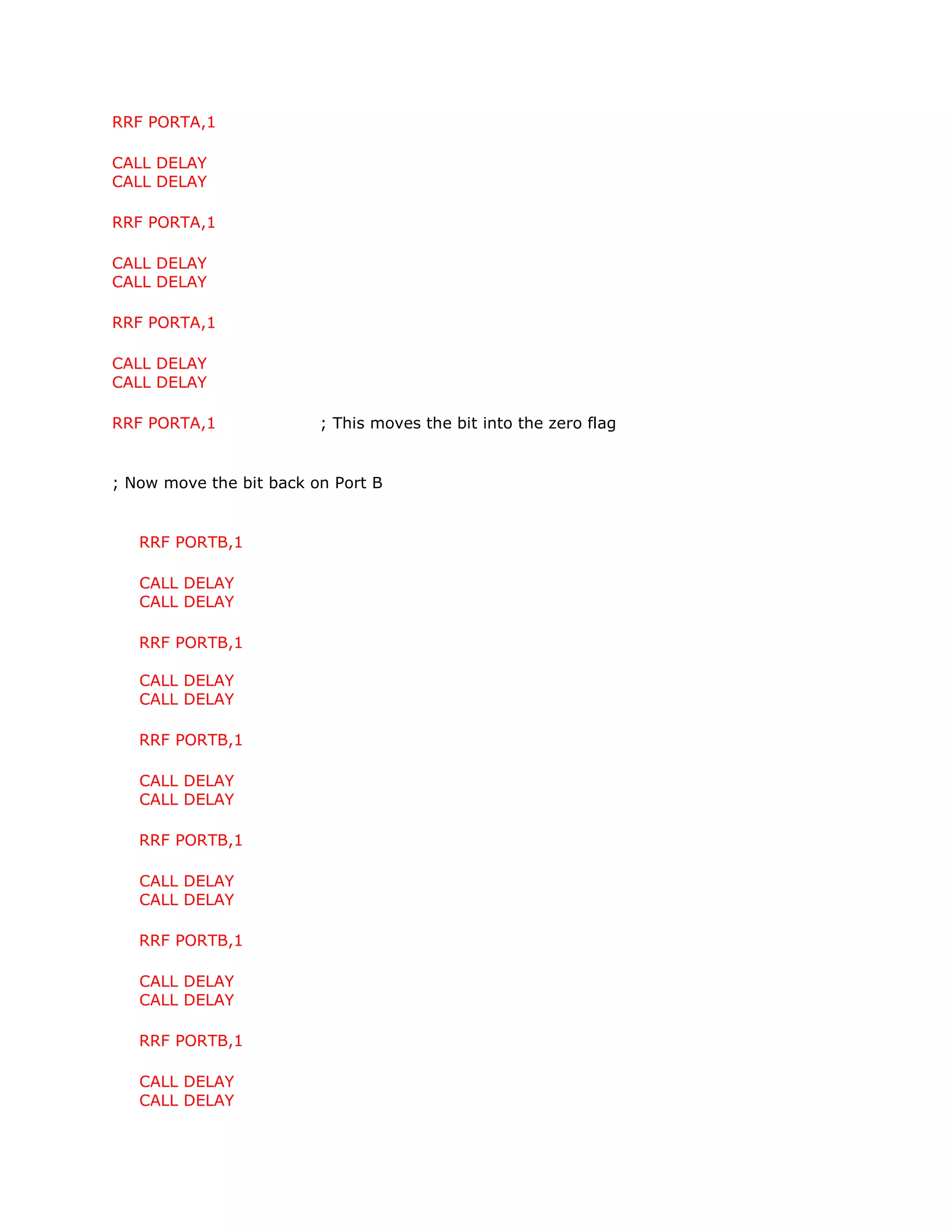 RRF PORTA,1

CALL DELAY
CALL DELAY

RRF PORTA,1

CALL DELAY
CALL DELAY

RRF PORTA,1

CALL DELAY
CALL DELAY

RRF PORTA,1 ; This moves the bit into the zero flag

; Now move the bit back on Port B

RRF PORTB,1

CALL DELAY
CALL DELAY

RRF PORTB,1

CALL DELAY
CALL DELAY

RRF PORTB,1

CALL DELAY
CALL DELAY

RRF PORTB,1

CALL DELAY
CALL DELAY

RRF PORTB,1

CALL DELAY
CALL DELAY

RRF PORTB,1

CALL DELAY
CALL DELAY